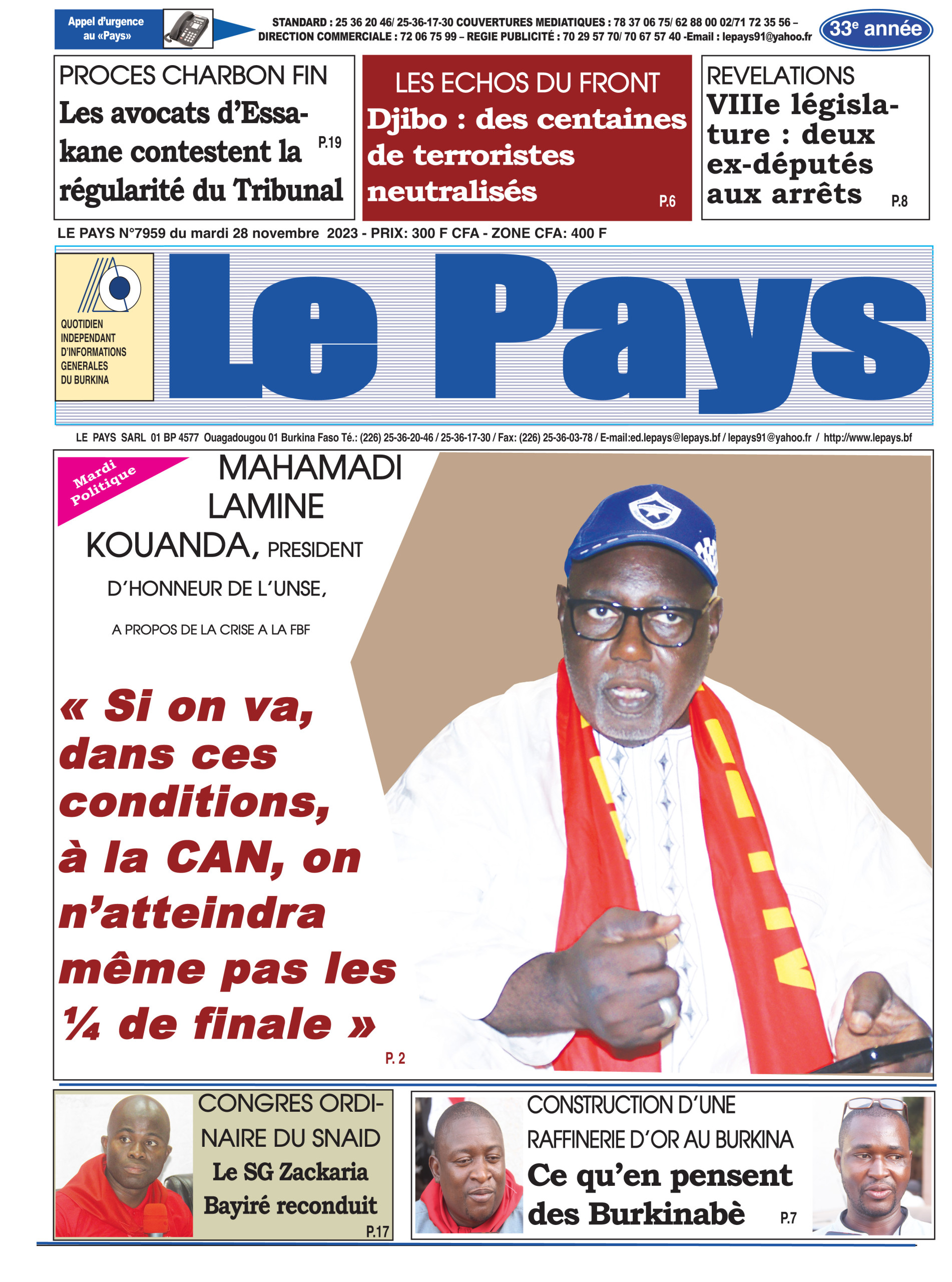 Appel d'urgence au «Pays»

STANDARD : 25 36 20 46/ 25-36-17-30 COUVERTURES MEDIATIQUES : 78 37 06 75/ 62 88 00 02/71 72 35 56 – DIRECTION COMMERCIALE : 72 06 75 99 – REGIE PUBLICITÉ : 70 29 57 70/ 70 67 57 40 -Email : lepays91@yahoo.fr

33$^e$ année

PROCES CHARBON FIN
Les avocats d'Essakane contestent la régularité du Tribunal
P.19

LES ECHOS DU FRONT
Djibo : des centaines de terroristes neutralisés
P.6

REVELATIONS
VIIIe législature : deux ex-députés aux arrêts
P.8

LE PAYS N°7959 du mardi 28 novembre 2023 - PRIX: 300 F CFA - ZONE CFA: 400 F

QUOTIDIEN INDEPENDANT D'INFORMATIONS GENERALES DU BURKINA

Le Pays

LE PAYS SARL 01 BP 4577 Ouagadougou 01 Burkina Faso Té.: (226) 25-36-20-46 / 25-36-17-30 / Fax: (226) 25-36-03-78 / E-mail:ed.lepays@lepays.bf / lepays91@yahoo.fr / http://www.lepays.bf

Mardi Politique

MAHAMADI LAMINE KOUANDA, PRESIDENT D'HONNEUR DE L'UNSE,

A PROPOS DE LA CRISE A LA FBF

« Si on va, dans ces conditions, à la CAN, on n'atteindra même pas les ¼ de finale »
P. 2

CONGRES ORDINAIRE DU SNAID
Le SG Zackaria Bayiré reconduit
P.17

CONSTRUCTION D'UNE RAFFINERIE D'OR AU BURKINA
Ce qu'en pensent des Burkinabè
P.7